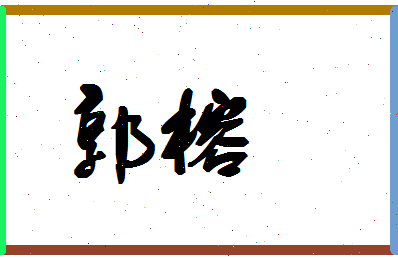 郭榕